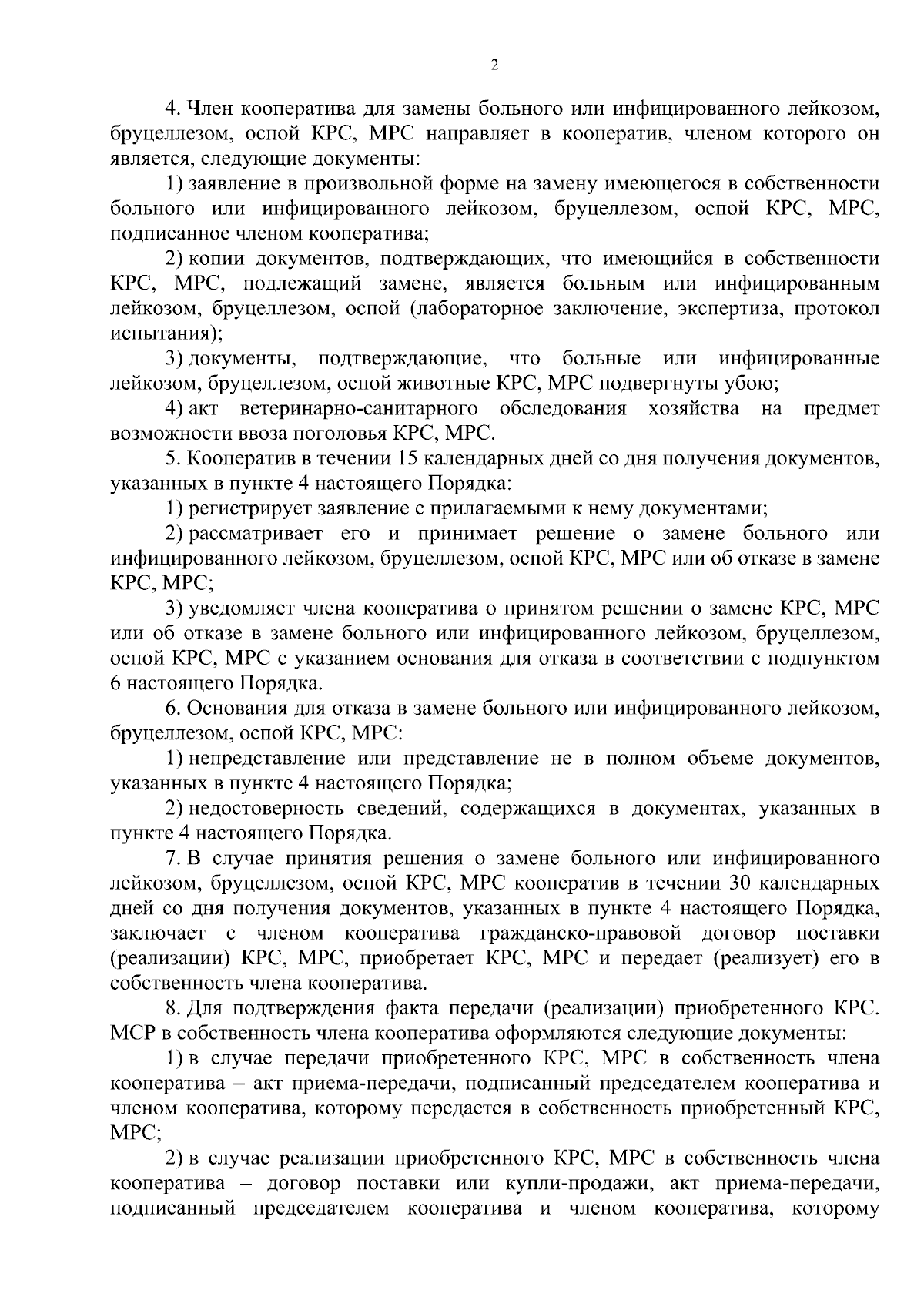 2

4. Член кооператива для замены больного или инфицированного лейкозом, бруцеллезом, оспой КРС, МРС направляет в кооператив, членом которого он является, следующие документы:

1) заявление в произвольной форме на замену имеющегося в собственности больного или инфицированного лейкозом, бруцеллезом, оспой КРС, МРС, подписанное членом кооператива;

2) копии документов, подтверждающих, что имеющийся в собственности КРС, МРС, подлежащий замене, является больным или инфицированным лейкозом, бруцеллезом, оспой (лабораторное заключение, экспертиза, протокол испытания);

3) документы, подтверждающие, что больные или инфицированные лейкозом, бруцеллезом, оспой животные КРС, МРС подвергнуты убою;

4) акт ветеринарно-санитарного обследования хозяйства на предмет возможности ввоза поголовья КРС, МРС.

5. Кооператив в течении 15 календарных дней со дня получения документов, указанных в пункте 4 настоящего Порядка:

1) регистрирует заявление с прилагаемыми к нему документами;

2) рассматривает его и принимает решение о замене больного или инфицированного лейкозом, бруцеллезом, оспой КРС, МРС или об отказе в замене КРС, МРС;

3) уведомляет члена кооператива о принятом решении о замене КРС, МРС или об отказе в замене больного или инфицированного лейкозом, бруцеллезом, оспой КРС, МРС с указанием основания для отказа в соответствии с подпунктом 6 настоящего Порядка.

6. Основания для отказа в замене больного или инфицированного лейкозом, бруцеллезом, оспой КРС, МРС:

1) непредставление или представление не в полном объеме документов, указанных в пункте 4 настоящего Порядка;

2) недостоверность сведений, содержащихся в документах, указанных в пункте 4 настоящего Порядка.

7. В случае принятия решения о замене больного или инфицированного лейкозом, бруцеллезом, оспой КРС, МРС кооператив в течении 30 календарных дней со дня получения документов, указанных в пункте 4 настоящего Порядка, заключает с членом кооператива гражданско-правовой договор поставки (реализации) КРС, МРС, приобретает КРС, МРС и передает (реализует) его в собственность члена кооператива.

8. Для подтверждения факта передачи (реализации) приобретенного КРС. МСР в собственность члена кооператива оформляются следующие документы:

1) в случае передачи приобретенного КРС, МРС в собственность члена кооператива – акт приема-передачи, подписанный председателем кооператива и членом кооператива, которому передается в собственность приобретенный КРС, МРС;

2) в случае реализации приобретенного КРС, МРС в собственность члена кооператива – договор поставки или купли-продажи, акт приема-передачи, подписанный председателем кооператива и членом кооператива, которому